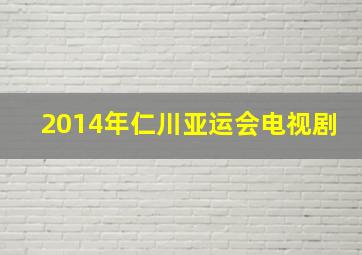 2014年仁川亚运会电视剧